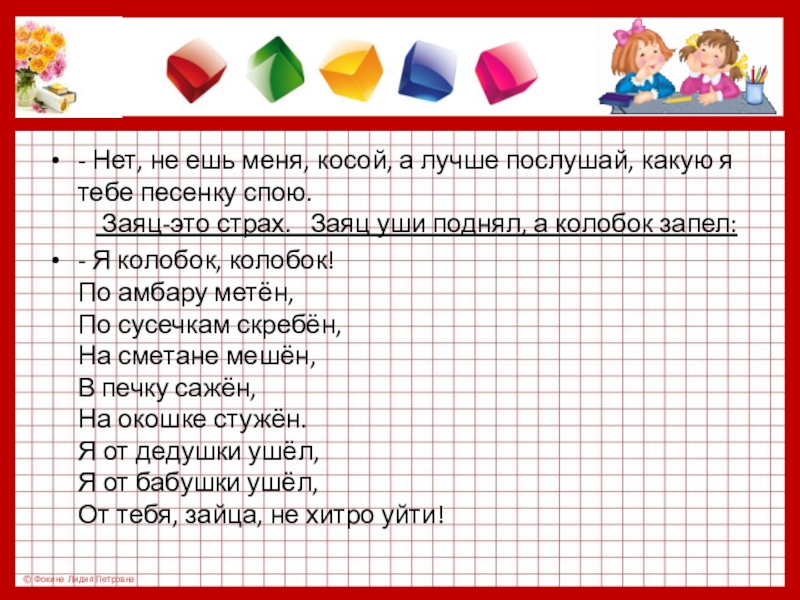 • - Нет, не ешь меня, косой, а лучше послушай, какую я тебе песенку спою.
Заяц-это страх. Заяц уши поднял, а колобок запел:

• - Я колобок, колобок!
По амбару метён,
По сусечкам скребён,
На сметане мешён,
В печку сажён,
На окошке стужён.
Я от дедушки ушёл,
Я от бабушки ушёл,
От тебя, зайца, не хитро уйти!

© Фокина Лидия Петровна